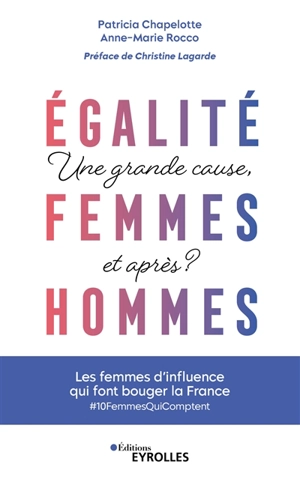 Patricia Chapelotte
Anne-Marie Rocco

Préface de Christine Lagarde

ÉGALITÉ
Une grande cause,
FEMMES
et après ?
HOMMES

Les femmes d'influence qui font bouger la France
#10FemmesQuiComptent

Éditions
EYROLLES